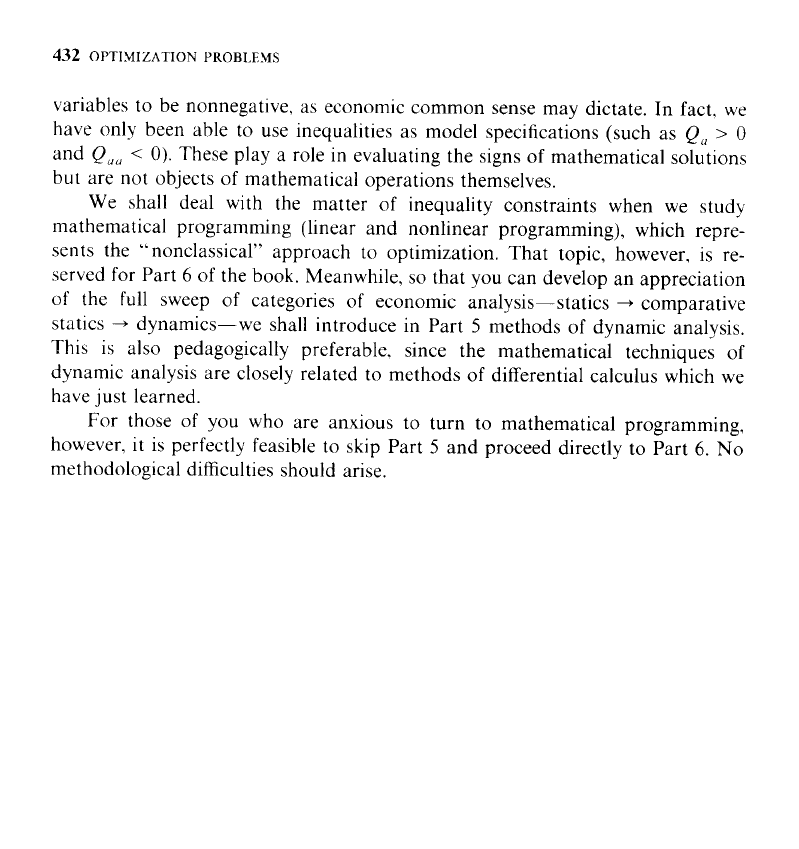 432 OPTIMIZATION PROBLEMS

variables to be nonnegative, as economic common sense may dictate. In fact, we have only been able to use inequalities as model specifications (such as $Q_a > 0$ and $Q_{aa} < 0$). These play a role in evaluating the signs of mathematical solutions but are not objects of mathematical operations themselves.

We shall deal with the matter of inequality constraints when we study mathematical programming (linear and nonlinear programming), which represents the "nonclassical" approach to optimization. That topic, however, is reserved for Part 6 of the book. Meanwhile, so that you can develop an appreciation of the full sweep of categories of economic analysis—statics $\rightarrow$ comparative statics $\rightarrow$ dynamics—we shall introduce in Part 5 methods of dynamic analysis. This is also pedagogically preferable, since the mathematical techniques of dynamic analysis are closely related to methods of differential calculus which we have just learned.

For those of you who are anxious to turn to mathematical programming, however, it is perfectly feasible to skip Part 5 and proceed directly to Part 6. No methodological difficulties should arise.